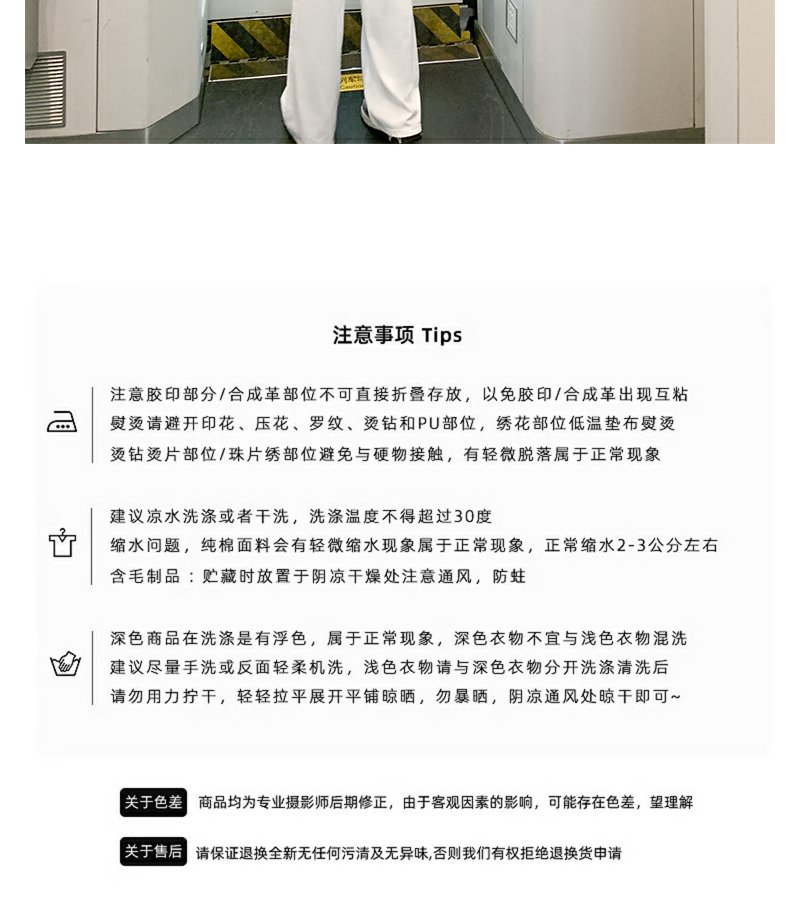 注意事项 Tips

注意胶印部分/合成革部位不可直接折叠存放，以免胶印/合成革出现互粘
熨烫请避开印花、压花、罗纹、烫钻和PU部位，绣花部位低温垫布熨烫
烫钻烫片部位/珠片绣部位避免与硬物接触，有轻微脱落属于正常现象

建议凉水洗涤或者干洗，洗涤温度不得超过30度
缩水问题，纯棉面料会有轻微缩水现象属于正常现象，正常缩水2-3公分左右
含毛制品：贮藏时放置于阴凉干燥处注意通风，防蛀

深色商品在洗涤是有浮色，属于正常现象，深色衣物不宜与浅色衣物混洗
建议尽量手洗或反面轻柔机洗，浅色衣物请与深色衣物分开洗涤清洗后
请勿用力拧干，轻轻拉平展开平铺晾晒，勿暴晒，阴凉通风处晾干即可~

关于色差 商品均为专业摄影师后期修正，由于客观因素的影响，可能存在色差，望理解

关于售后 请保证退换全新无任何污渍及无异味,否则我们有权拒绝退换货申请